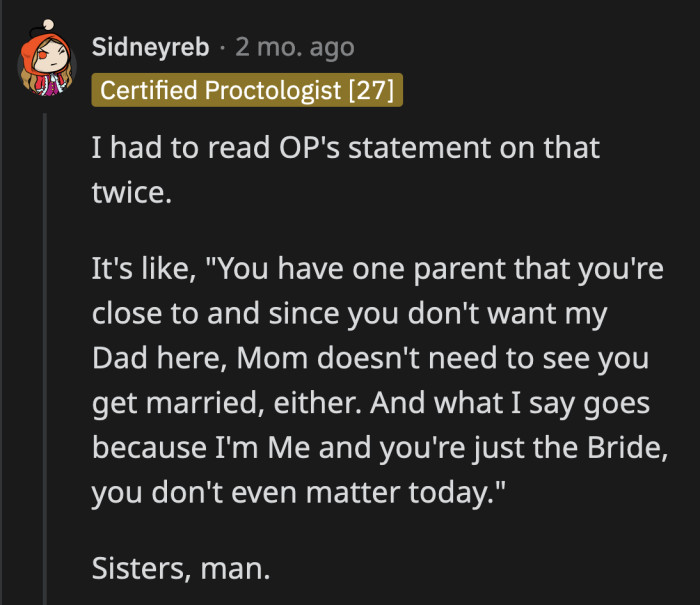 Sidneyreb · 2 mo. ago
Certified Proctologist [27]

I had to read OP's statement on that twice.

It's like, "You have one parent that you're close to and since you don't want my Dad here, Mom doesn't need to see you get married, either. And what I say goes because I'm Me and you're just the Bride, you don't even matter today."

Sisters, man.